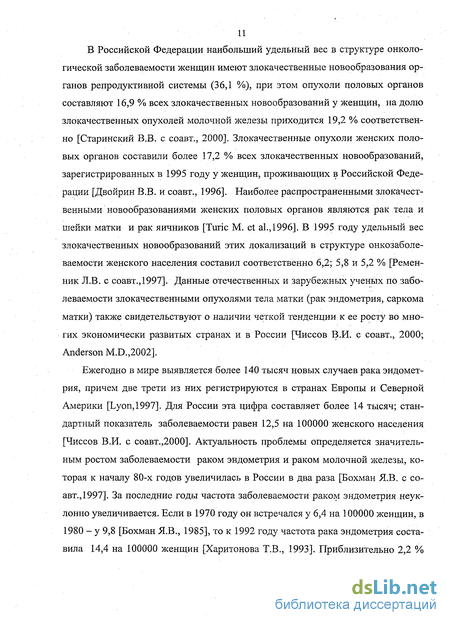 11

В Российской Федерации наибольший удельный вес в структуре онкологической заболеваемости женщин имеют злокачественные новообразования органов репродуктивной системы (36,1 %), при этом опухоли половых органов составляют 16,9 % всех злокачественных новообразований у женщин, на долю злокачественных опухолей молочной железы приходится 19,2 % соответственно [Старинский В.В. с соавт., 2000]. Злокачественные опухоли женских половых органов составили более 17,2 % всех злокачественных новообразований, зарегистрированных в 1995 году у женщин, проживающих в Российской Федерации [Двойрин В.В. и соавт., 1996]. Наиболее распространенными злокачественными новообразованиями женских половых органов являются рак тела и шейки матки и рак яичников [Turic M. et al.,1996]. В 1995 году удельный вес злокачественных новообразований этих локализаций в структуре онкозаболеваемости женского населения составил соответственно 6,2; 5,8 и 5,2 % [Ременник Л.В. с соавт.,1997]. Данные отечественных и зарубежных ученых по заболеваемости злокачественными опухолями тела матки (рак эндометрия, саркома матки) также свидетельствуют о наличии четкой тенденции к ее росту во многих экономически развитых странах и в России [Чиссов В.И. с соавт., 2000; Anderson M.D.,2002].

Ежегодно в мире выявляется более 140 тысяч новых случаев рака эндометрия, причем две трети из них регистрируются в странах Европы и Северной Америки [Lyon,1997]. Для России эта цифра составляет более 14 тысяч; стандартный показатель заболеваемости равен 12,5 на 100000 женского населения [Чиссов В.И. с соавт.,2000]. Актуальность проблемы определяется значительным ростом заболеваемости раком эндометрия и раком молочной железы, которая к началу 80-х годов увеличилась в России в два раза [Бохман Я.В. с соавт.,1997]. За последние годы частота заболеваемости раком эндометрия неуклонно увеличивается. Если в 1970 году он встречался у 6,4 на 100000 женщин, в 1980 – у 9,8 [Бохман Я.В., 1985], то к 1992 году частота рака эндометрия составила 14,4 на 100000 женщин [Харитонова Т.В., 1993]. Приблизительно 2,2 %

dsLib.net
библиотека диссертаций